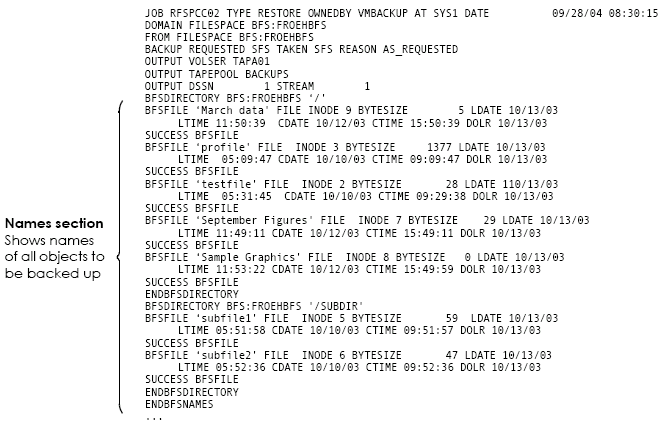 JOB RFSPCC02 TYPE RESTORE OWNEDBY VMBACKUP AT SYS1 DATE 09/28/04 08:30:15
DOMAIN FILESPACE BFS:FROEHBFS
FROM FILESPACE BFS:FROEHBFS
BACKUP REQUESTED SFS TAKEN SFS REASON AS_REQUESTED
OUTPUT VOLSER TAPA01
OUTPUT TAPEPOOL BACKUPS
OUTPUT DSSN 1 STREAM 1
BFSDIRECTORY BFS:FROEHBFS '/'
BFSFILE 'March data' FILE INODE 9 BYTESIZE 5 LDATE 10/13/03
LTIME 11:50:39 CDATE 10/12/03 CTIME 15:50:39 DOLR 10/13/03
SUCCESS BFSFILE
BFSFILE 'profile' FILE INODE 3 BYTESIZE 1377 LDATE 10/13/03
LTIME 05:09:47 CDATE 10/10/03 CTIME 09:09:47 DOLR 10/13/03
SUCCESS BFSFILE
BFSFILE 'testfile' FILE INODE 2 BYTESIZE 28 LDATE 110/13/03
LTIME 05:31:45 CDATE 10/10/03 CTIME 09:29:38 DOLR 10/13/03
SUCCESS BFSFILE
BFSFILE 'September Figures' FILE INODE 7 BYTESIZE 29 LDATE 10/13/03
LTIME 11:49:11 CDATE 10/12/03 CTIME 15:49:11 DOLR 10/13/03
SUCCESS BFSFILE
BFSFILE 'Sample Graphics' FILE INODE 8 BYTESIZE 0 LDATE 10/13/03
LTIME 11:53:22 CDATE 10/12/03 CTIME 15:49:59 DOLR 10/13/03
SUCCESS BFSFILE
ENDBFSDIRECTORY
BFSDIRECTORY BFS:FROEHBFS '/SUBDIR'
BFSFILE 'subfile1' FILE INODE 5 BYTESIZE 59 LDATE 10/13/03
LTIME 05:51:58 CDATE 10/10/03 CTIME 09:51:57 DOLR 10/13/03
SUCCESS BFSFILE
BFSFILE 'subfile2' FILE INODE 6 BYTESIZE 47 LDATE 10/13/03
LTIME 05:52:36 CDATE 10/10/03 CTIME 09:52:36 DOLR 10/13/03
SUCCESS BFSFILE
ENDBFSDIRECTORY
ENDBFSNAMES
...

Names section
Shows names of all objects to be backed up